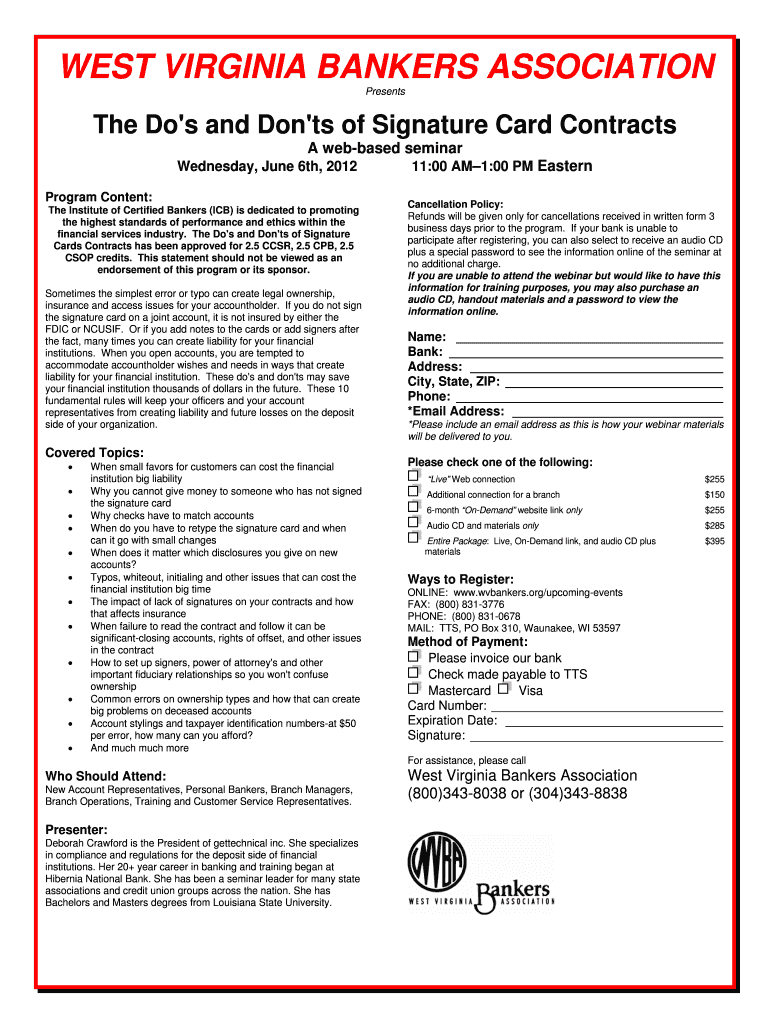 WEST VIRGINIA BANKERS ASSOCIATION

Presents

The Do's and Don'ts of Signature Card Contracts

A web-based seminar

Wednesday, June 6th, 2012 11:00 AM–1:00 PM Eastern

Program Content:

The Institute of Certified Bankers (ICB) is dedicated to promoting the highest standards of performance and ethics within the financial services industry. The Do's and Don'ts of Signature Cards Contracts has been approved for 2.5 CCSR, 2.5 CPB, 2.5 CSOP credits. This statement should not be viewed as an endorsement of this program or its sponsor.

Sometimes the simplest error or typo can create legal ownership, insurance and access issues for your accountholder. If you do not sign the signature card on a joint account, it is not insured by either the FDIC or NCUSIF. Or if you add notes to the cards or add signers after the fact, many times you can create liability for your financial institutions. When you open accounts, you are tempted to accommodate accountholder wishes and needs in ways that create liability for your financial institution. These do's and don'ts may save your financial institution thousands of dollars in the future. These 10 fundamental rules will keep your officers and your account representatives from creating liability and future losses on the deposit side of your organization.

Covered Topics:

• When small favors for customers can cost the financial institution big liability
• Why you cannot give money to someone who has not signed the signature card
• Why checks have to match accounts
• When do you have to retype the signature card and when can it go with small changes
• When does it matter which disclosures you give on new accounts?
• Typos, whiteout, initialing and other issues that can cost the financial institution big time
• The impact of lack of signatures on your contracts and how that affects insurance
• When failure to read the contract and follow it can be significant-closing accounts, rights of offset, and other issues in the contract
• How to set up signers, power of attorney's and other important fiduciary relationships so you won't confuse ownership
• Common errors on ownership types and how that can create big problems on deceased accounts
• Account stylings and taxpayer identification numbers-at $50 per error, how many can you afford?
• And much much more

Who Should Attend:

New Account Representatives, Personal Bankers, Branch Managers, Branch Operations, Training and Customer Service Representatives.

Presenter:

Deborah Crawford is the President of gettechnical inc. She specializes in compliance and regulations for the deposit side of financial institutions. Her 20+ year career in banking and training began at Hibernia National Bank. She has been a seminar leader for many state associations and credit union groups across the nation. She has Bachelors and Masters degrees from Louisiana State University.

Cancellation Policy:
Refunds will be given only for cancellations received in written form 3 business days prior to the program. If your bank is unable to participate after registering, you can also select to receive an audio CD plus a special password to see the information online of the seminar at no additional charge.
If you are unable to attend the webinar but would like to have this information for training purposes, you may also purchase an audio CD, handout materials and a password to view the information online.

Name:
Bank:
Address:
City, State, ZIP:
Phone:
*Email Address:
*Please include an email address as this is how your webinar materials will be delivered to you.

Please check one of the following:

| | |
|---|---|
| "Live" Web connection | $255 |
| Additional connection for a branch | $150 |
| 6-month "On-Demand" website link only | $255 |
| Audio CD and materials only | $285 |
| Entire Package: Live, On-Demand link, and audio CD plus materials | $395 |

Ways to Register:
ONLINE: www.wvbankers.org/upcoming-events
FAX: (800) 831-3776
PHONE: (800) 831-0678
MAIL: TTS, PO Box 310, Waunakee, WI 53597

Method of Payment:
Please invoice our bank
Check made payable to TTS
Mastercard Visa
Card Number:
Expiration Date:
Signature:

For assistance, please call
West Virginia Bankers Association
(800)343-8038 or (304)343-8838

WVBA
WEST VIRGINIA Bankers ASSOCIATION